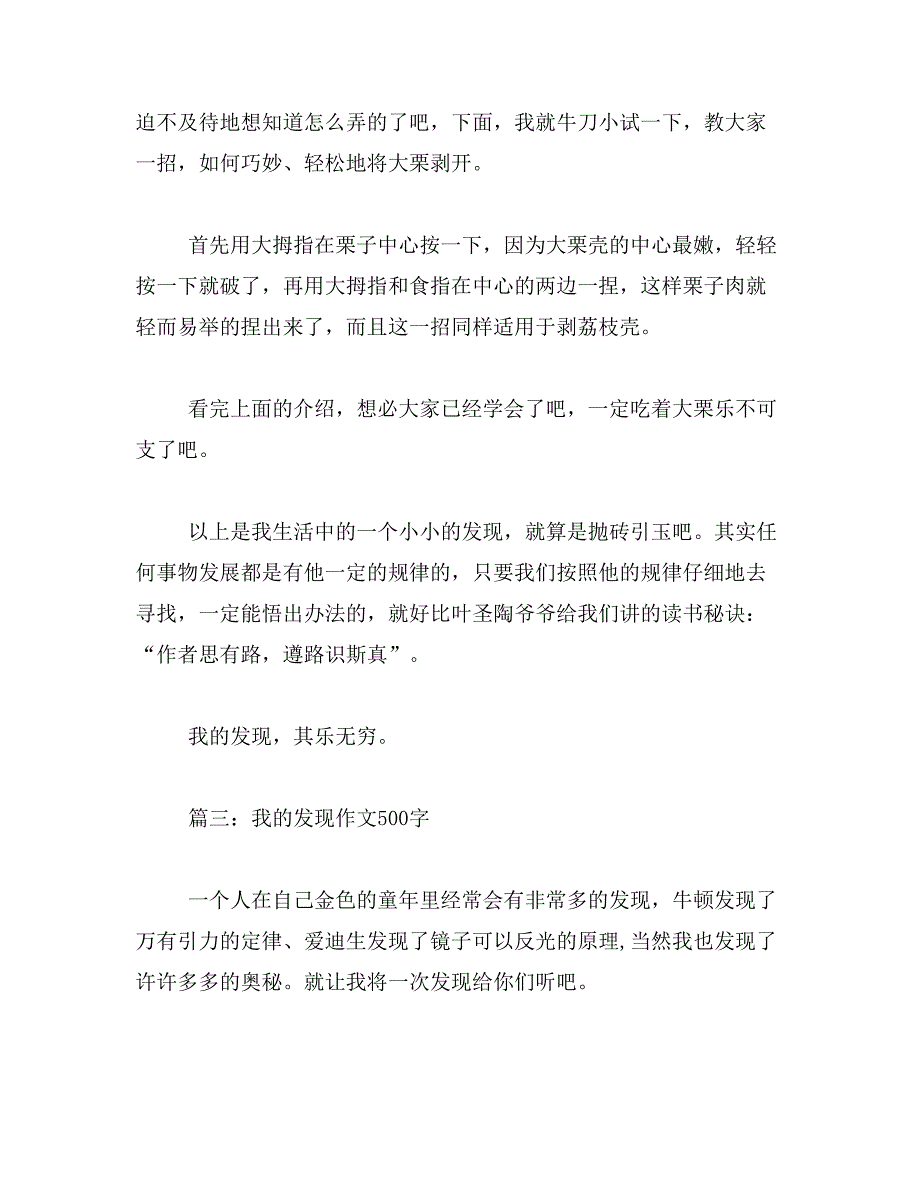 迫不及待地想知道怎么弄的了吧，下面，我就牛刀小试一下，教大家一招，如何巧妙、轻松地将大栗剥开。

首先用大拇指在栗子中心按一下，因为大栗壳的中心最嫩，轻轻按一下就破了，再用大拇指和食指在中心的两边一捏，这样栗子肉就轻而易举的捏出来了，而且这一招同样适用于剥荔枝壳。

看完上面的介绍，想必大家已经学会了吧，一定吃着大栗乐不可支了吧。

以上是我生活中的一个小小的发现，就算是抛砖引玉吧。其实任何事物发展都是有他一定的规律的，只要我们按照他的规律仔细地去寻找，一定能悟出办法的，就好比叶圣陶爷爷给我们讲的读书秘诀：“作者思有路，遵路识斯真”。

我的发现，其乐无穷。

篇三：我的发现作文500字

一个人在自己金色的童年里经常会有非常多的发现，牛顿发现了万有引力的定律、爱迪生发现了镜子可以反光的原理，当然我也发现了许许多多的奥秘。就让我将一次发现给你们听吧。